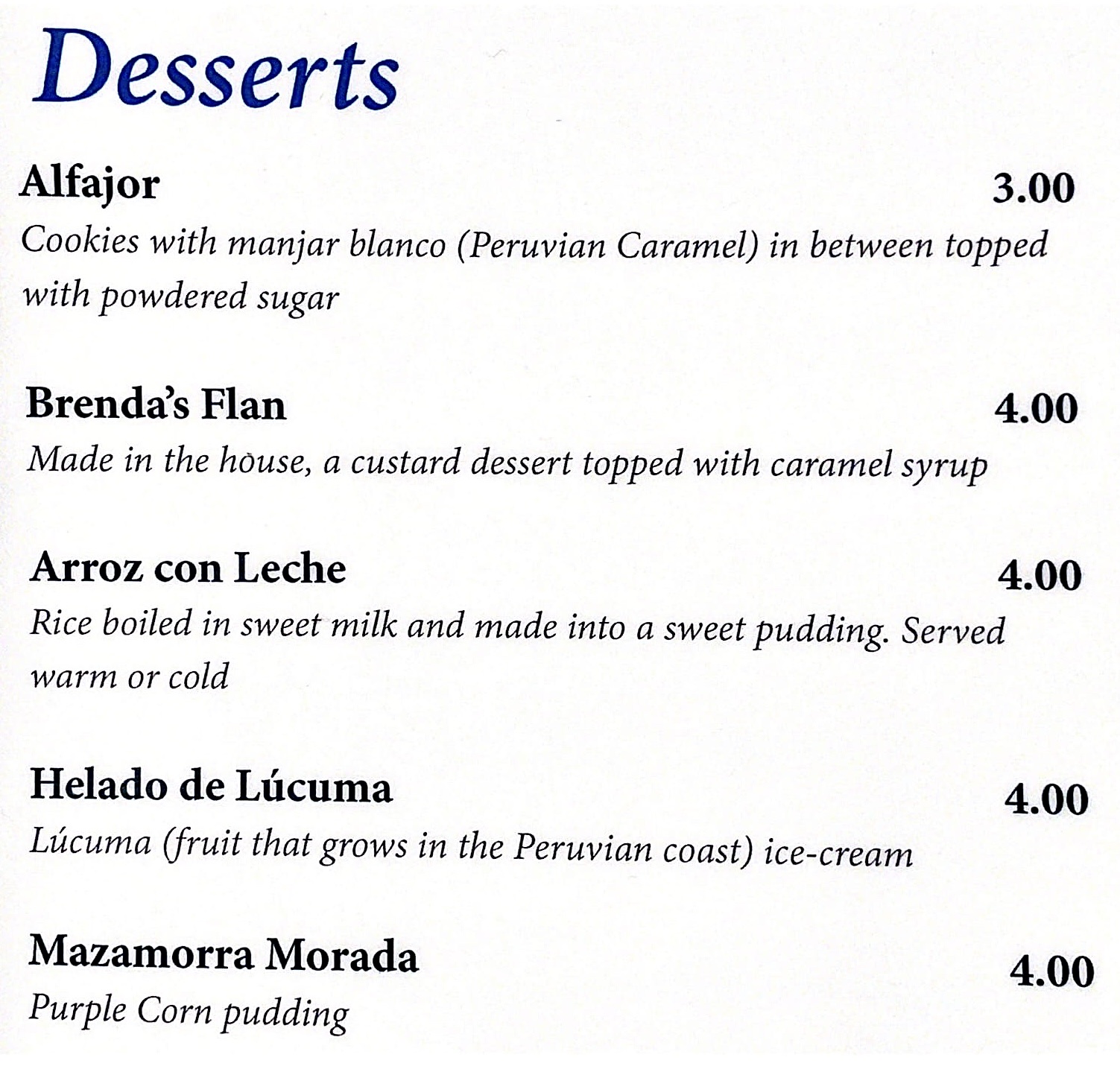 Desserts

Alfajor 3.00
Cookies with manjar blanco (Peruvian Caramel) in between topped with powdered sugar

Brenda's Flan 4.00
Made in the house, a custard dessert topped with caramel syrup

Arroz con Leche 4.00
Rice boiled in sweet milk and made into a sweet pudding. Served warm or cold

Helado de Lúcuma 4.00
Lúcuma (fruit that grows in the Peruvian coast) ice-cream

Mazamorra Morada 4.00
Purple Corn pudding